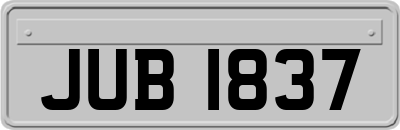 JUB 1837